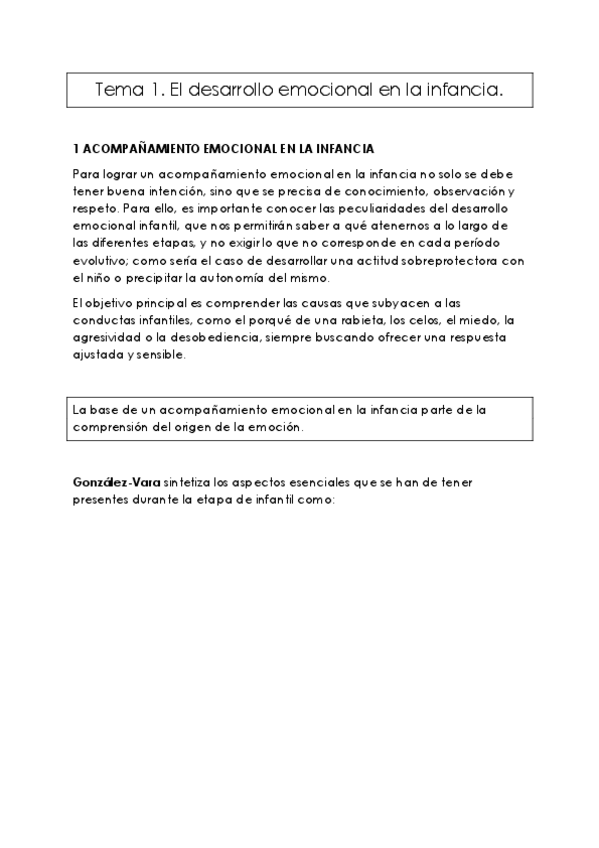 Tema 1. El desarrollo emocional en la infancia.

1 ACOMPAÑAMIENTO EMOCIONAL EN LA INFANCIA

Para lograr un acompañamiento emocional en la infancia no solo se debe tener buena intención, sino que se precisa de conocimiento, observación y respeto. Para ello, es importante conocer las peculiaridades del desarrollo emocional infantil, que nos permitirán saber a qué atenernos a lo largo de las diferentes etapas, y no exigir lo que no corresponde en cada período evolutivo; como sería el caso de desarrollar una actitud sobreprotectora con el niño o precipitar la autonomía del mismo.

El objetivo principal es comprender las causas que subyacen a las conductas infantiles, como el porqué de una rabieta, los celos, el miedo, la agresividad o la desobediencia, siempre buscando ofrecer una respuesta ajustada y sensible.

La base de un acompañamiento emocional en la infancia parte de la comprensión del origen de la emoción.

González-Vara sintetiza los aspectos esenciales que se han de tener presentes durante la etapa de infantil como: